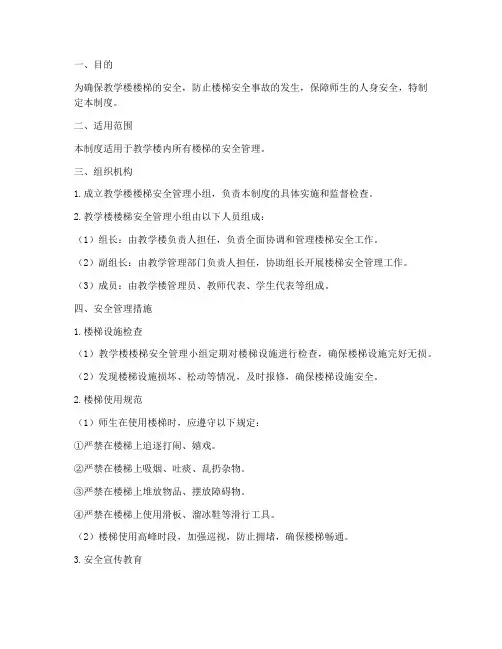 一、目的

为确保教学楼楼梯的安全，防止楼梯安全事故的发生，保障师生的人身安全，特制定本制度。

二、适用范围

本制度适用于教学楼内所有楼梯的安全管理。

三、组织机构

1. 成立教学楼楼梯安全管理小组，负责本制度的具体实施和监督检查。

2. 教学楼楼梯安全管理小组由以下人员组成：

（1）组长：由教学楼负责人担任，负责全面协调和管理楼梯安全工作。

（2）副组长：由教学管理部门负责人担任，协助组长开展楼梯安全管理工作。

（3）成员：由教学楼管理员、教师代表、学生代表等组成。

四、安全管理措施

1. 楼梯设施检查

（1）教学楼楼梯安全管理小组定期对楼梯设施进行检查，确保楼梯设施完好无损。

（2）发现楼梯设施损坏、松动等情况，及时报修，确保楼梯设施安全。

2. 楼梯使用规范

（1）师生在使用楼梯时，应遵守以下规定：

①严禁在楼梯上追逐打闹、嬉戏。

②严禁在楼梯上吸烟、吐痰、乱扔杂物。

③严禁在楼梯上堆放物品、摆放障碍物。

④严禁在楼梯上使用滑板、溜冰鞋等滑行工具。

（2）楼梯使用高峰时段，加强巡视，防止拥堵，确保楼梯畅通。

3. 安全宣传教育